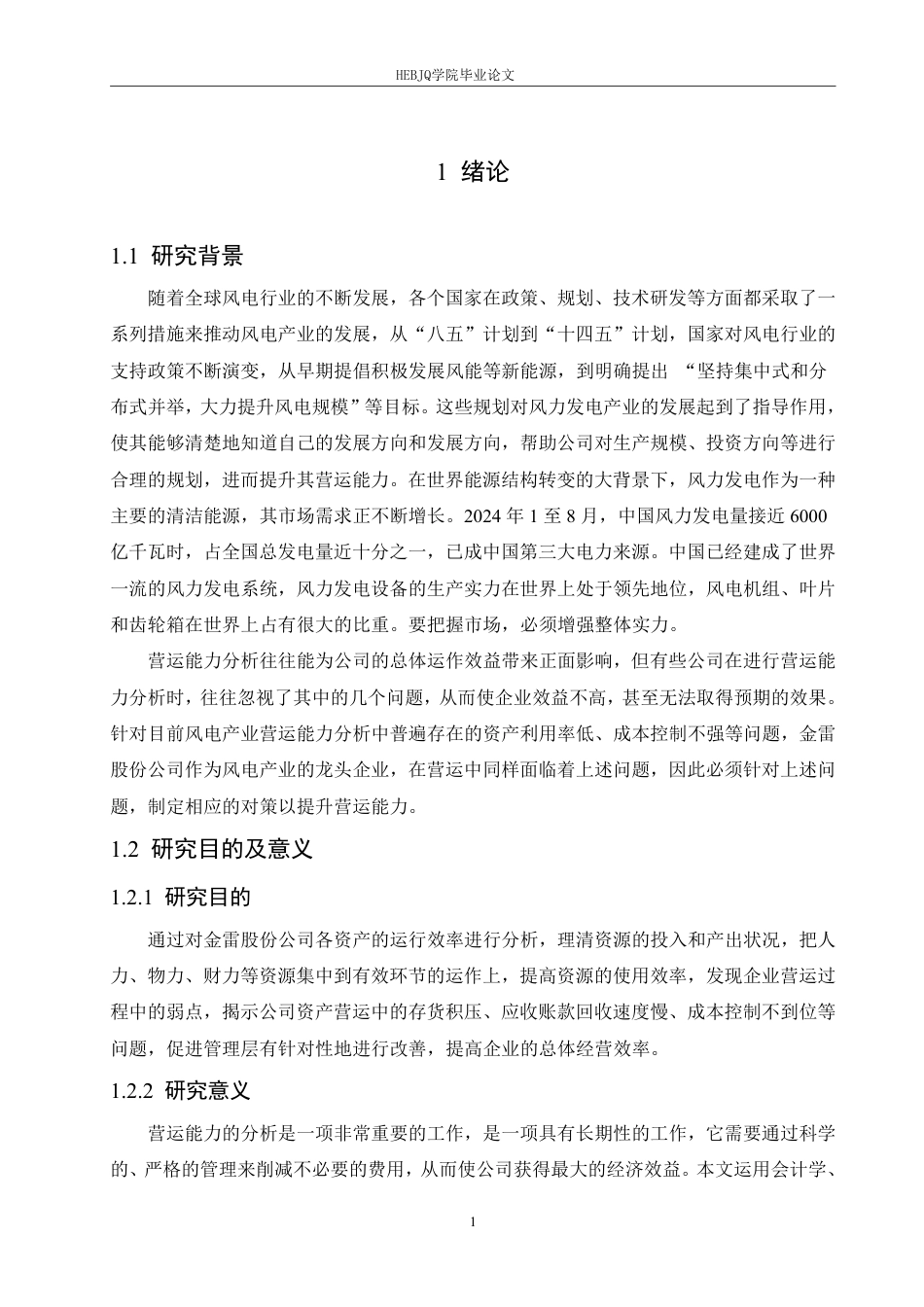 HEBJQ学院毕业论文

1 绪论

1.1 研究背景

随着全球风电行业的不断发展，各个国家在政策、规划、技术研发等方面都采取了一系列措施来推动风电产业的发展，从“八五”计划到“十四五”计划，国家对风电行业的支持政策不断演变，从早期提倡积极发展风能等新能源，到明确提出 “坚持集中式和分布式并举，大力提升风电规模”等目标。这些规划对风力发电产业的发展起到了指导作用，使其能够清楚地知道自己的发展方向和发展方向，帮助公司对生产规模、投资方向等进行合理的规划，进而提升其营运能力。在世界能源结构转变的大背景下，风力发电作为一种主要的清洁能源，其市场需求正不断增长。2024 年 1 至 8 月，中国风力发电量接近 6000 亿千瓦时，占全国总发电量近十分之一，已成中国第三大电力来源。中国已经建成了世界一流的风力发电系统，风力发电设备的生产实力在世界上处于领先地位，风电机组、叶片和齿轮箱在世界上占有很大的比重。要把握市场，必须增强整体实力。

营运能力分析往往能为公司的总体运作效益带来正面影响，但有些公司在进行营运能力分析时，往往忽视了其中的几个问题，从而使企业效益不高，甚至无法取得预期的效果。针对目前风电产业营运能力分析中普遍存在的资产利用率低、成本控制不强等问题，金雷股份公司作为风电产业的龙头企业，在营运中同样面临着上述问题，因此必须针对上述问题，制定相应的对策以提升营运能力。

1.2 研究目的及意义

1.2.1 研究目的

通过对金雷股份公司各资产的运行效率进行分析，理清资源的投入和产出状况，把人力、物力、财力等资源集中到有效环节的运作上，提高资源的使用效率，发现企业营运过程中的弱点，揭示公司资产营运中的存货积压、应收账款回收速度慢、成本控制不到位等问题，促进管理层有针对性地进行改善，提高企业的总体经营效率。

1.2.2 研究意义

营运能力的分析是一项非常重要的工作，是一项具有长期性的工作，它需要通过科学的、严格的管理来削减不必要的费用，从而使公司获得最大的经济效益。本文运用会计学、

1